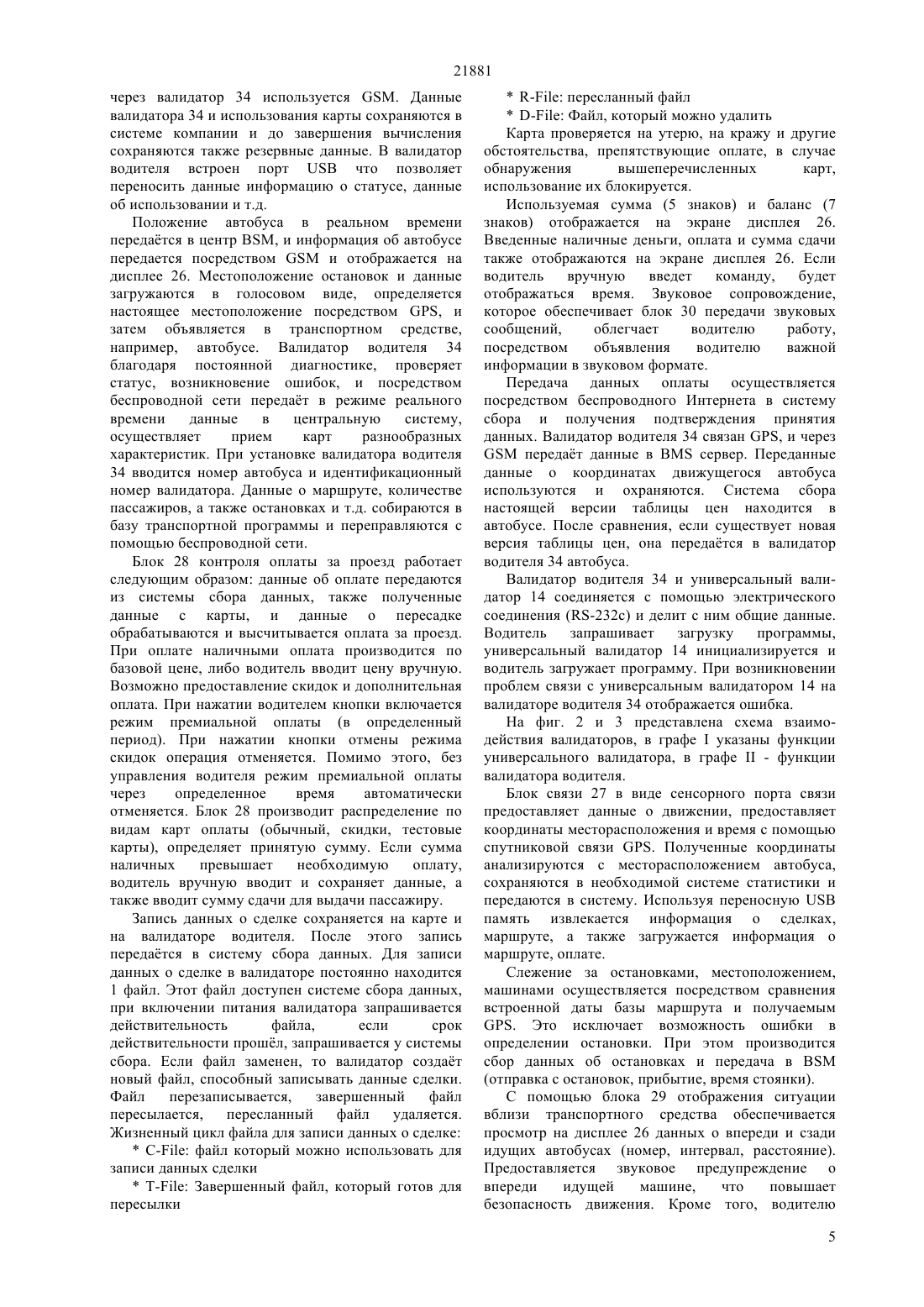 21881

через валидатор 34 используется GSM. Данные валидатора 34 и использования карты сохраняются в системе компании и до завершения вычисления сохраняются также резервные данные. В валидатор водителя встроен порт USB что позволяет переносить данные информацию о статусе, данные об использовании и т.д.

Положение автобуса в реальном времени передаётся в центр BSM, и информация об автобусе передается посредством GSM и отображается на дисплее 26. Местоположение остановок и данные загружаются в голосовом виде, определяется настоящее местоположение посредством GPS, и затем объявляется в транспортном средстве, например, автобусе. Валидатор водителя 34 благодаря постоянной диагностике, проверяет статус, возникновение ошибок, и посредством беспроводной сети передаёт в режиме реального времени данные в центральную систему, осуществляет прием карт разнообразных характеристик. При установке валидатора водителя 34 вводится номер автобуса и идентификационный номер валидатора. Данные о маршруте, количестве пассажиров, а также остановках и т.д. собираются в базу транспортной программы и переправляются с помощью беспроводной сети.

Блок 28 контроля оплаты за проезд работает следующим образом: данные об оплате передаются из системы сбора данных, также полученные данные с карты, и данные о пересадке обрабатываются и высчитывается оплата за проезд. При оплате наличными оплата производится по базовой цене, либо водитель вводит цену вручную. Возможно предоставление скидок и дополнительная оплата. При нажатии водителем кнопки включается режим премиальной оплаты (в определенный период). При нажатии кнопки отмены режима скидок операция отменяется. Помимо этого, без управления водителя режим премиальной оплаты через определенное время автоматически отменяется. Блок 28 производит распределение по видам карт оплаты (обычный, скидки, тестовые карты), определяет принятую сумму. Если сумма наличных превышает необходимую оплату, водитель вручную вводит и сохраняет данные, а также вводит сумму сдачи для выдачи пассажиру.

Запись данных о сделке сохраняется на карте и на валидаторе водителя. После этого запись передаётся в систему сбора данных. Для записи данных о сделке в валидаторе постоянно находится 1 файл. Этот файл доступен системе сбора данных, при включении питания валидатора запрашивается действительность файла, если срок действительности прошёл, запрашивается у системы сбора. Если файл заменен, то валидатор создаёт новый файл, способный записывать данные сделки. Файл перезаписывается, завершенный файл пересылается, пересланный файл удаляется. Жизненный цикл файла для записи данных о сделке:

* C-File: файл который можно использовать для записи данных сделки

* T-File: Завершенный файл, который готов для пересылки

* R-File: пересланный файл

* D-File: Файл, который можно удалить

Карта проверяется на утерю, на кражу и другие обстоятельства, препятствующие оплате, в случае обнаружения вышеперечисленных карт, использование их блокируется.

Используемая сумма (5 знаков) и баланс (7 знаков) отображается на экране дисплея 26. Введенные наличные деньги, оплата и сумма сдачи также отображаются на экране дисплея 26. Если водитель вручную введет команду, будет отображаться время. Звуковое сопровождение, которое обеспечивает блок 30 передачи звуковых сообщений, облегчает водителю работу, посредством объявления водителю важной информации в звуковом формате.

Передача данных оплаты осуществляется посредством беспроводного Интернета в систему сбора и получения подтверждения принятия данных. Валидатор водителя 34 связан GPS, и через GSM передаёт данные в BMS сервер. Переданные данные о координатах движущегося автобуса используются и охраняются. Система сбора настоящей версии таблицы цен находится в автобусе. После сравнения, если существует новая версия таблицы цен, она передаётся в валидатор водителя 34 автобуса.

Валидатор водителя 34 и универсальный валидатор 14 соединяется с помощью электрического соединения (RS-232c) и делит с ним общие данные. Водитель запрашивает загрузку программы, универсальный валидатор 14 инициализируется и водитель загружает программу. При возникновении проблем связи с универсальным валидатором 14 на валидаторе водителя 34 отображается ошибка.

На фиг. 2 и 3 представлена схема взаимодействия валидаторов, в графе I указаны функции универсального валидатора, в графе II - функции валидатора водителя.

Блок связи 27 в виде сенсорного порта связи предоставляет данные о движении, предоставляет координаты месторасположения и время с помощью спутниковой связи GPS. Полученные координаты анализируются с месторасположением автобуса, сохраняются в необходимой системе статистики и передаются в систему. Используя переносную USB память извлекается информация о сделках, маршруте, а также загружается информация о маршруте, оплате.

Слежение за остановками, местоположением, машинами осуществляется посредством сравнения встроенной даты базы маршрута и получаемым GPS. Это исключает возможность ошибки в определении остановки. При этом производится сбор данных об остановках и передача в BSM (отправка с остановок, прибытие, время стоянки).

С помощью блока 29 отображения ситуации вблизи транспортного средства обеспечивается просмотр на дисплее 26 данных о впереди и сзади идущих автобусах (номер, интервал, расстояние). Предоставляется звуковое предупреждение о впереди идущей машине, что повышает безопасность движения. Кроме того, водителю

5